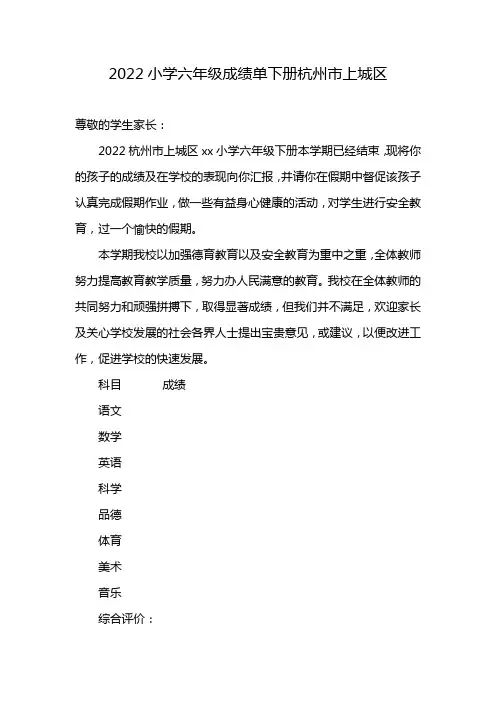 2022 小学六年级成绩单下册杭州市上城区

尊敬的学生家长：

2022 杭州市上城区 xx 小学六年级下册本学期已经结束，现将你的孩子的成绩及在学校的表现向你汇报，并请你在假期中督促该孩子认真完成假期作业，做一些有益身心健康的活动，对学生进行安全教育，过一个愉快的假期。

本学期我校以加强德育教育以及安全教育为重中之重，全体教师努力提高教育教学质量，努力办人民满意的教育。我校在全体教师的共同努力和顽强拼搏下，取得显著成绩，但我们并不满足，欢迎家长及关心学校发展的社会各界人士提出宝贵意见，或建议，以便改进工作，促进学校的快速发展。

科目 成绩

语文

数学

英语

科学

品德

体育

美术

音乐

综合评价：